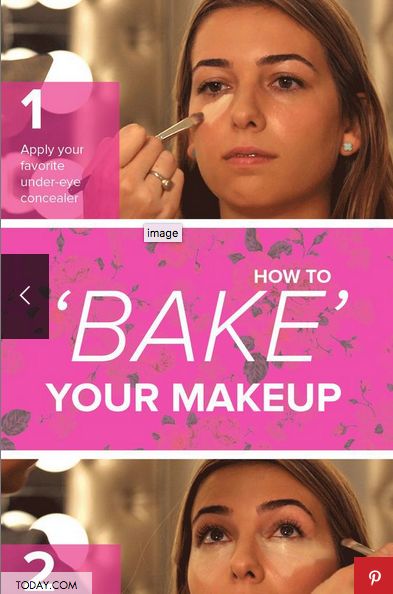 1

Apply your favorite under-eye concealer

image

HOW TO

'BAKE'

YOUR MAKEUP

2

TODAY.COM